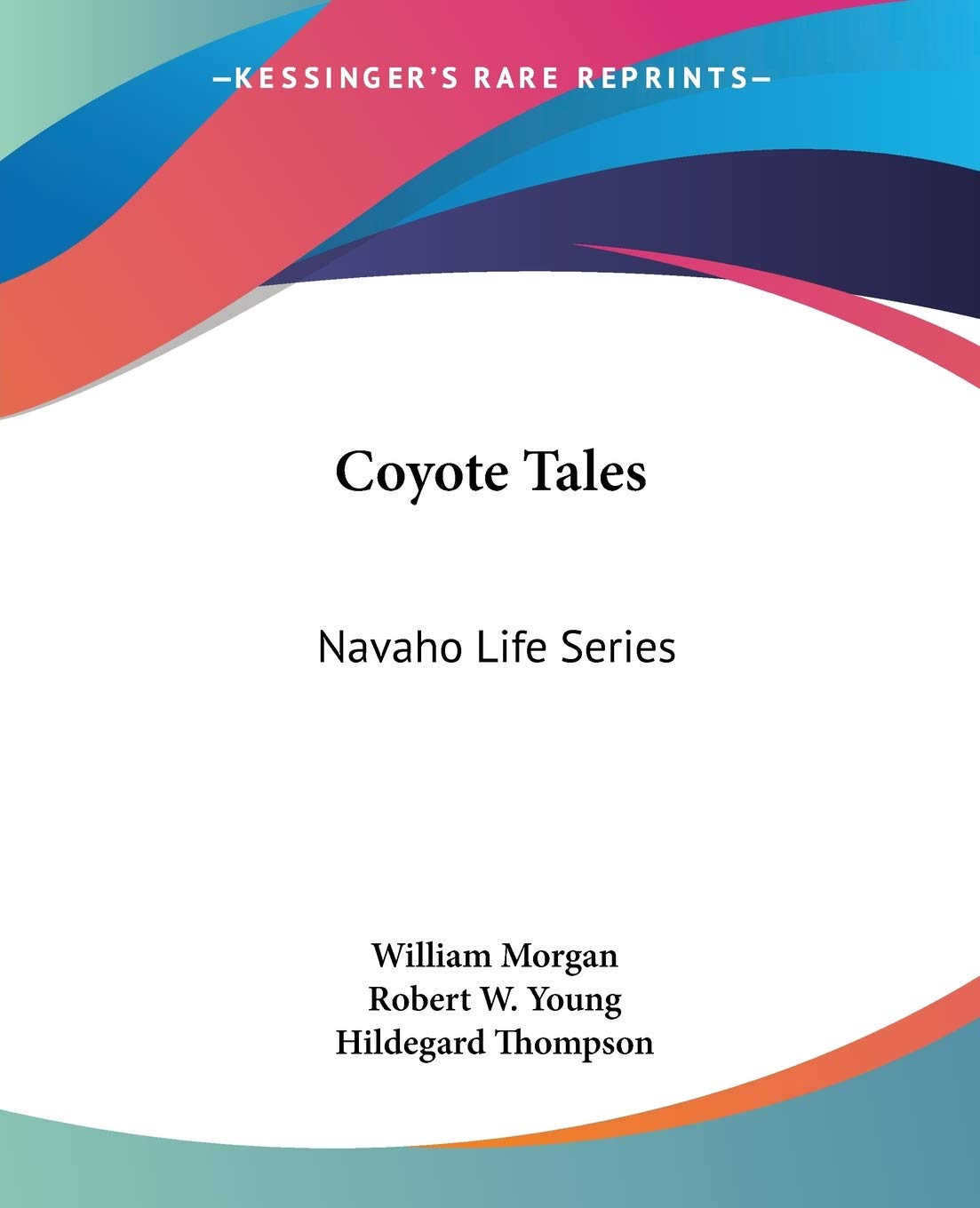 —KESSINGER'S RARE REPRINTS—

Coyote Tales

Navaho Life Series

William Morgan
Robert W. Young
Hildegard Thompson